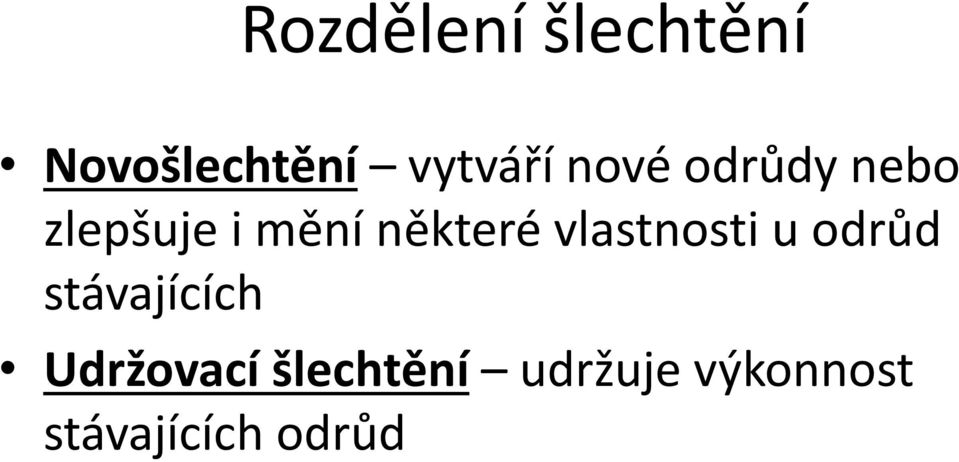 Rozdělení šlechtění

• Novošlechtění – vytváří nové odrůdy nebo zlepšuje i mění některé vlastnosti u odrůd stávajících

• Udržovací šlechtění – udržuje výkonnost stávajících odrůd